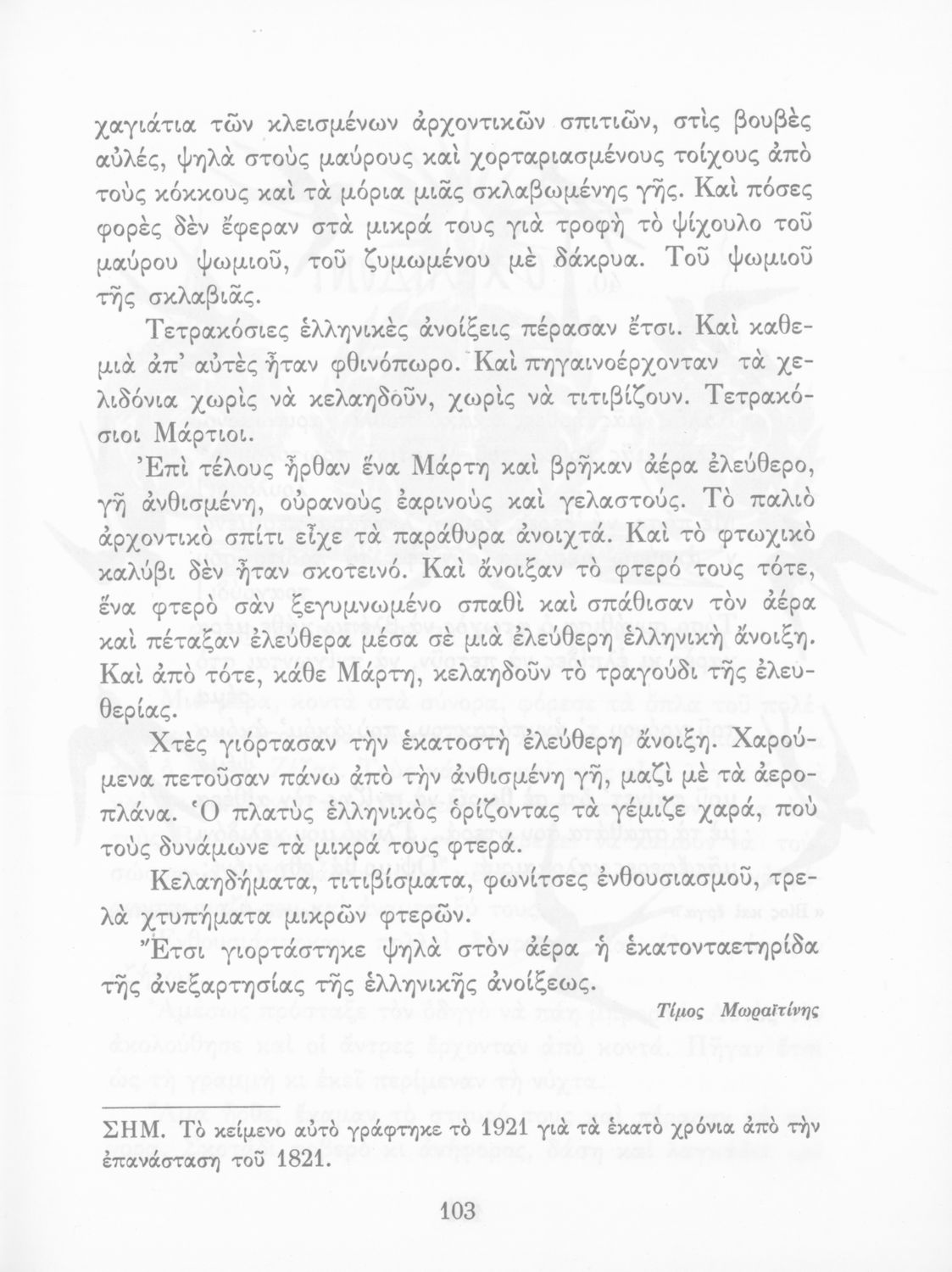 χαγιάτια τῶν κλεισμένων ἀρχοντικῶν σπιτιῶν, στὶς βουβὲς αὐλές, ψηλὰ στοὺς μαύρους καὶ χορταριασμένους τοίχους ἀπὸ τοὺς κόκκους καὶ τὰ μόρια μιᾶς σκλαβωμένης γῆς. Καὶ πόσες φορὲς δὲν ἔφεραν στὰ μικρά τους γιὰ τροφὴ τὸ ψίχουλο τοῦ μαύρου ψωμιοῦ, τοῦ ζυμωμένου μὲ δάκρυα. Τοῦ ψωμιοῦ τῆς σκλαβιᾶς.

Τετρακόσιες ἑλληνικὲς ἀνοίξεις πέρασαν ἔτσι. Καὶ καθεμιὰ ἀπ' αὐτὲς ἦταν φθινόπωρο. Καὶ πηγαινοέρχονταν τὰ χελιδόνια χωρὶς νὰ κελαηδοῦν, χωρὶς νὰ τιτιβίζουν. Τετρακόσιοι Μάρτιοι.

Ἐπὶ τέλους ἦρθαν ἕνα Μάρτη καὶ βρῆκαν ἀέρα ἐλεύθερο, γῆ ἀνθισμένη, οὐρανοὺς ἐαρινοὺς καὶ γελαστούς. Τὸ παλιὸ ἀρχοντικὸ σπίτι εἶχε τὰ παράθυρα ἀνοιχτά. Καὶ τὸ φτωχικὸ καλύβι δὲν ἦταν σκοτεινό. Καὶ ἄνοιξαν τὸ φτερό τους τότε, ἕνα φτερὸ σὰν ξεγυμνωμένο σπαθὶ καὶ σπάθισαν τὸν ἀέρα καὶ πέταξαν ἐλεύθερα μέσα σὲ μιὰ ἐλεύθερη ἑλληνικὴ ἄνοιξη. Καὶ ἀπὸ τότε, κάθε Μάρτη, κελαηδοῦν τὸ τραγούδι τῆς ἐλευθερίας.

Χτὲς γιόρτασαν τὴν ἑκατοστὴ ἐλεύθερη ἄνοιξη. Χαρούμενα πετοῦσαν πάνω ἀπὸ τὴν ἀνθισμένη γῆ, μαζὶ μὲ τὰ ἀεροπλάνα. Ὁ πλατὺς ἑλληνικὸς ὁρίζοντας τὰ γέμιζε χαρά, ποὺ τοὺς δυνάμωνε τὰ μικρά τους φτερά.

Κελαηδήματα, τιτιβίσματα, φωνίτσες ἐνθουσιασμοῦ, τρελὰ χτυπήματα μικρῶν φτερῶν.

Ἔτσι γιορτάστηκε ψηλὰ στὸν ἀέρα ἡ ἑκατονταετηρίδα τῆς ἀνεξαρτησίας τῆς ἑλληνικῆς ἀνοίξεως.

Τίμος Μωραϊτίνης

ΣΗΜ. Τὸ κείμενο αὐτὸ γράφτηκε τὸ 1921 γιὰ τὰ ἑκατὸ χρόνια ἀπὸ τὴν ἐπανάσταση τοῦ 1821.

103